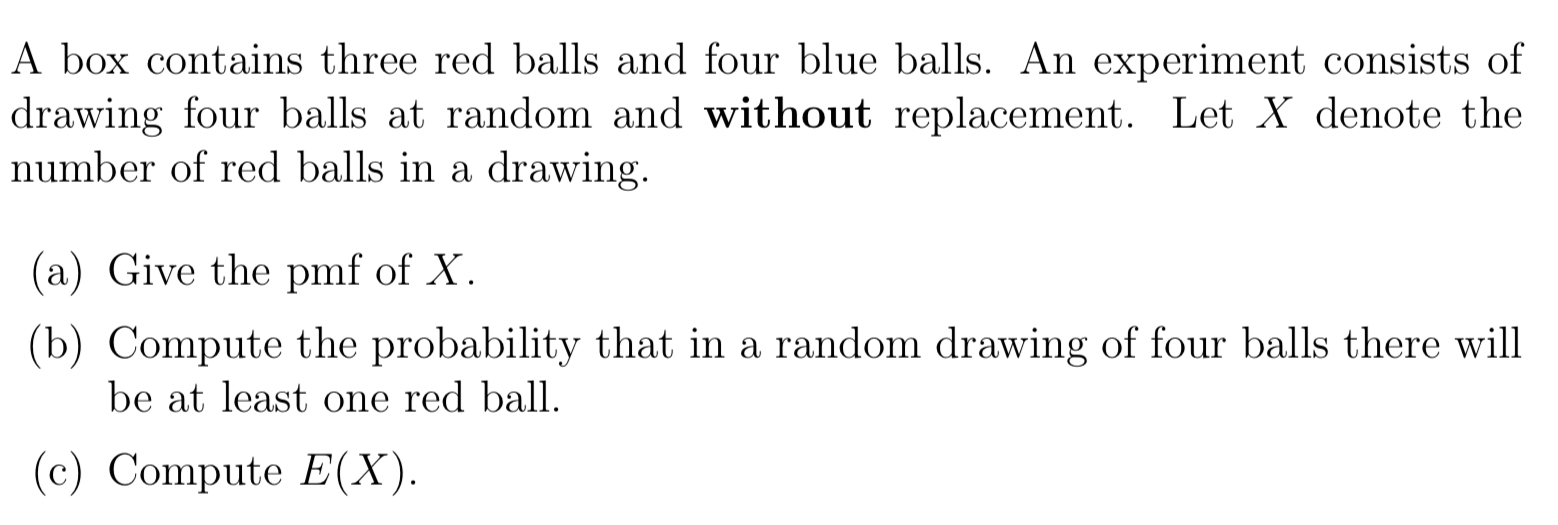 A box contains three red balls and four blue balls. An experiment consists of drawing four balls at random and without replacement. Let $X$ denote the number of red balls in a drawing.

(a) Give the pmf of $X$.

(b) Compute the probability that in a random drawing of four balls there will be at least one red ball.

(c) Compute $E(X)$.